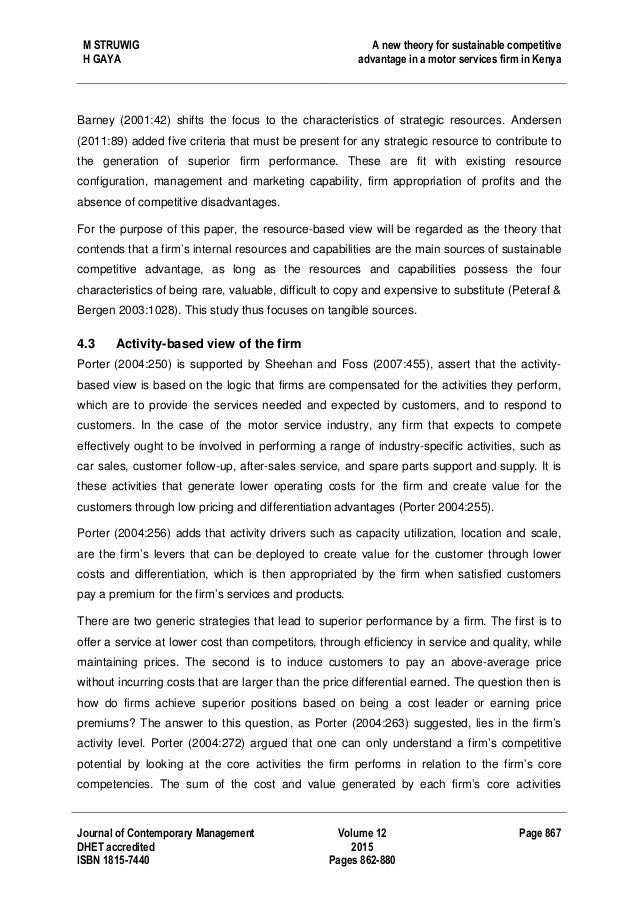 M STRUWIG
H GAYA

A new theory for sustainable competitive advantage in a motor services firm in Kenya

Barney (2001:42) shifts the focus to the characteristics of strategic resources. Andersen (2011:89) added five criteria that must be present for any strategic resource to contribute to the generation of superior firm performance. These are fit with existing resource configuration, management and marketing capability, firm appropriation of profits and the absence of competitive disadvantages.

For the purpose of this paper, the resource-based view will be regarded as the theory that contends that a firm's internal resources and capabilities are the main sources of sustainable competitive advantage, as long as the resources and capabilities possess the four characteristics of being rare, valuable, difficult to copy and expensive to substitute (Peteraf & Bergen 2003:1028). This study thus focuses on tangible sources.

4.3 Activity-based view of the firm

Porter (2004:250) is supported by Sheehan and Foss (2007:455), assert that the activity-based view is based on the logic that firms are compensated for the activities they perform, which are to provide the services needed and expected by customers, and to respond to customers. In the case of the motor service industry, any firm that expects to compete effectively ought to be involved in performing a range of industry-specific activities, such as car sales, customer follow-up, after-sales service, and spare parts support and supply. It is these activities that generate lower operating costs for the firm and create value for the customers through low pricing and differentiation advantages (Porter 2004:255).

Porter (2004:256) adds that activity drivers such as capacity utilization, location and scale, are the firm's levers that can be deployed to create value for the customer through lower costs and differentiation, which is then appropriated by the firm when satisfied customers pay a premium for the firm's services and products.

There are two generic strategies that lead to superior performance by a firm. The first is to offer a service at lower cost than competitors, through efficiency in service and quality, while maintaining prices. The second is to induce customers to pay an above-average price without incurring costs that are larger than the price differential earned. The question then is how do firms achieve superior positions based on being a cost leader or earning price premiums? The answer to this question, as Porter (2004:263) suggested, lies in the firm's activity level. Porter (2004:272) argued that one can only understand a firm's competitive potential by looking at the core activities the firm performs in relation to the firm's core competencies. The sum of the cost and value generated by each firm's core activities

Journal of Contemporary Management
DHET accredited
ISBN 1815-7440

Volume 12
2015
Pages 862-880

Page 867